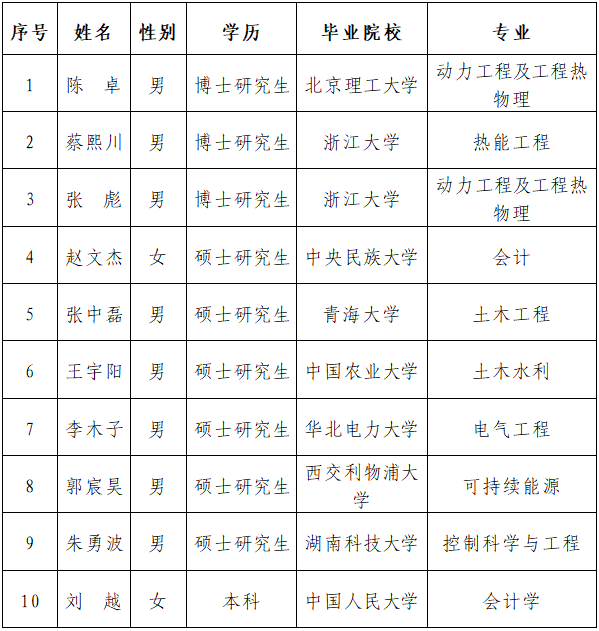 | 序号 | 姓名 | 性别 | 学历 | 毕业院校 | 专业 |
|---|---|---|---|---|---|
| 1 | 陈 卓 | 男 | 博士研究生 | 北京理工大学 | 动力工程及工程热物理 |
| 2 | 蔡熙川 | 男 | 博士研究生 | 浙江大学 | 热能工程 |
| 3 | 张 彪 | 男 | 博士研究生 | 浙江大学 | 动力工程及工程热物理 |
| 4 | 赵文杰 | 女 | 硕士研究生 | 中央民族大学 | 会计 |
| 5 | 张中磊 | 男 | 硕士研究生 | 青海大学 | 土木工程 |
| 6 | 王宇阳 | 男 | 硕士研究生 | 中国农业大学 | 土木水利 |
| 7 | 李木子 | 男 | 硕士研究生 | 华北电力大学 | 电气工程 |
| 8 | 郭宸昊 | 男 | 硕士研究生 | 西交利物浦大学 | 可持续能源 |
| 9 | 朱勇波 | 男 | 硕士研究生 | 湖南科技大学 | 控制科学与工程 |
| 10 | 刘 越 | 女 | 本科 | 中国人民大学 | 会计学 |